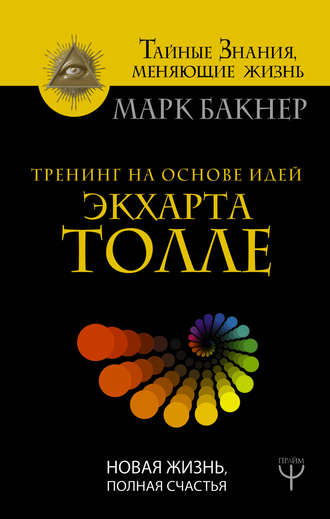 Тайные Знания, меняющие жизнь

МАРК БАКНЕР

ТРЕНИНГ НА ОСНОВЕ ИДЕЙ
ЭКХАРТА
ТОЛЛЕ

НОВАЯ ЖИЗНЬ,
ПОЛНАЯ СЧАСТЬЯ

ПРАЙМ